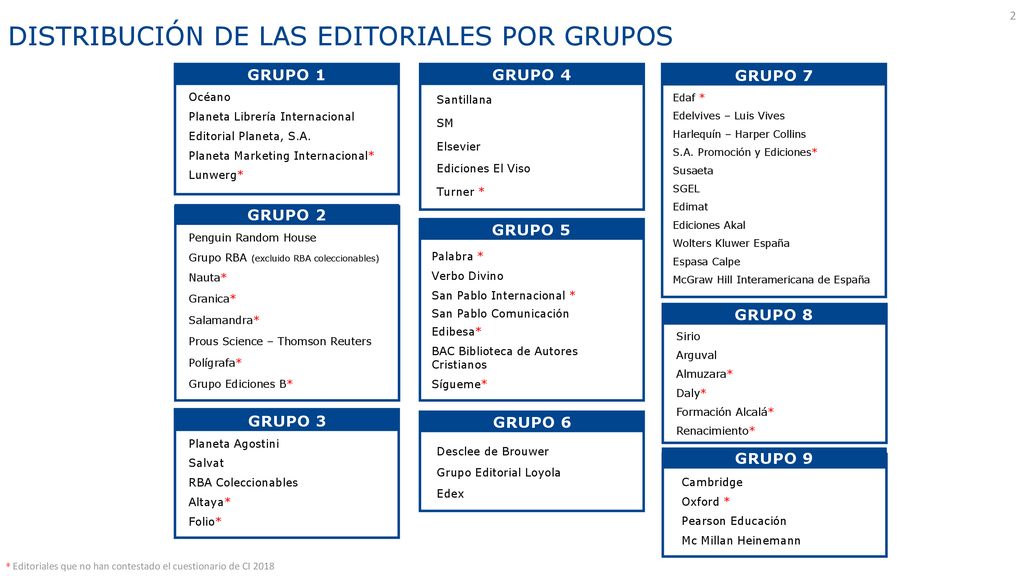 2

DISTRIBUCIÓN DE LAS EDITORIALES POR GRUPOS

GRUPO 1
Océano
Planeta Librería Internacional
Editorial Planeta, S.A.
Planeta Marketing Internacional*
Lunwerg*

GRUPO 2
Penguin Random House
Grupo RBA (excluido RBA coleccionables)
Nauta*
Granica*
Salamandra*
Prous Science – Thomson Reuters
Polígrafa*
Grupo Ediciones B*

GRUPO 3
Planeta Agostini
Salvat
RBA Coleccionables
Altaya*
Folio*

GRUPO 4
Santillana
SM
Elsevier
Ediciones El Viso
Turner *

GRUPO 5
Palabra *
Verbo Divino
San Pablo Internacional *
San Pablo Comunicación
Edibesa*
BAC Biblioteca de Autores Cristianos
Sígueme*

GRUPO 6
Desclee de Brouwer
Grupo Editorial Loyola
Edex

GRUPO 7
Edaf *
Edelvives – Luis Vives
Harlequín – Harper Collins
S.A. Promoción y Ediciones*
Susaeta
SGEL
Edimat
Ediciones Akal
Wolters Kluwer España
Espasa Calpe
McGraw Hill Interamericana de España

GRUPO 8
Sirio
Arguval
Almuzara*
Daly*
Formación Alcalá*
Renacimiento*

GRUPO 9
Cambridge
Oxford *
Pearson Educación
Mc Millan Heinemann

* Editoriales que no han contestado el cuestionario de CI 2018